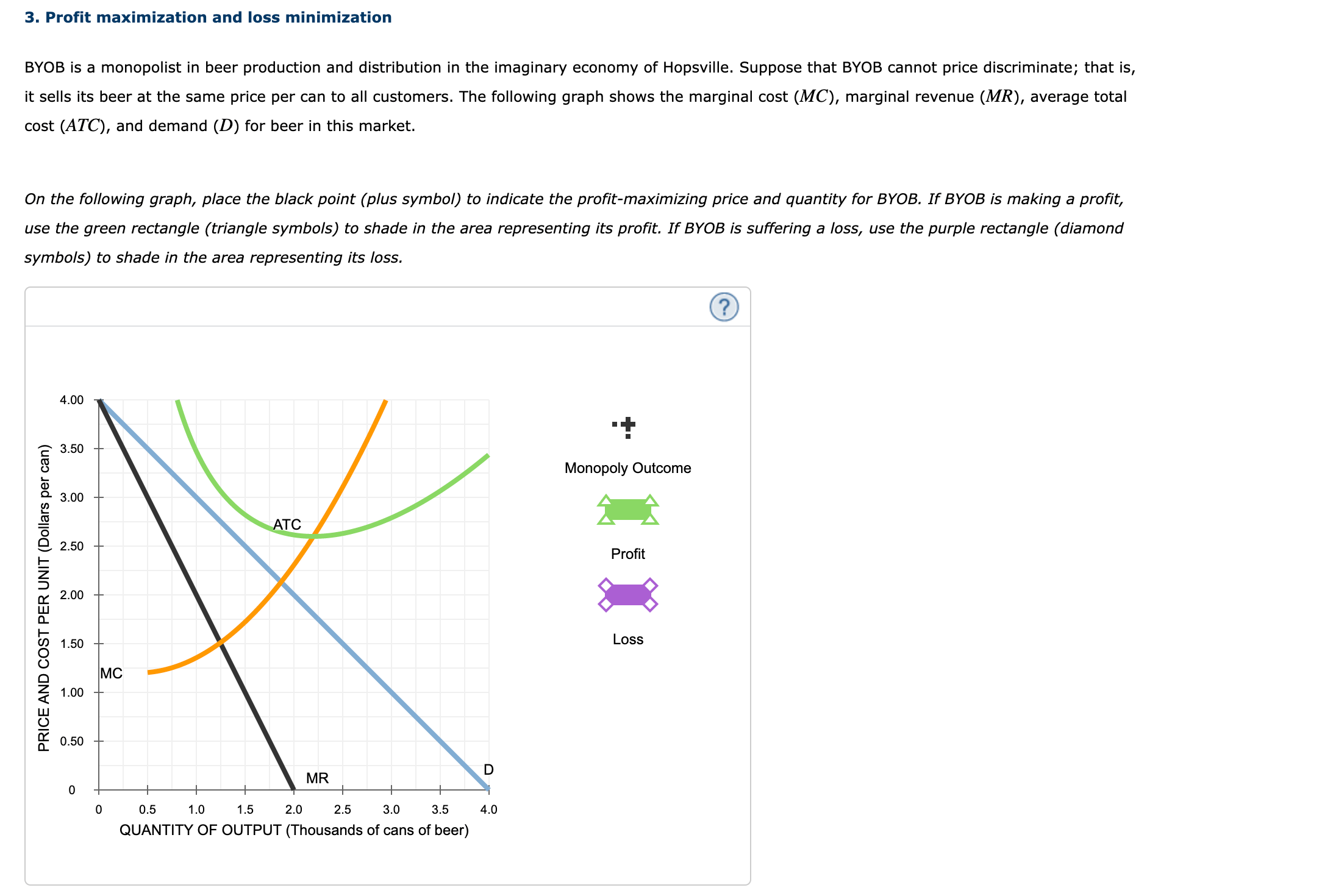 3. Profit maximization and loss minimization

BYOB is a monopolist in beer production and distribution in the imaginary economy of Hopsville. Suppose that BYOB cannot price discriminate; that is, it sells its beer at the same price per can to all customers. The following graph shows the marginal cost ($MC$), marginal revenue ($MR$), average total cost ($ATC$), and demand ($D$) for beer in this market.

On the following graph, place the black point (plus symbol) to indicate the profit-maximizing price and quantity for BYOB. If BYOB is making a profit, use the green rectangle (triangle symbols) to shade in the area representing its profit. If BYOB is suffering a loss, use the purple rectangle (diamond symbols) to shade in the area representing its loss.

?

PRICE AND COST PER UNIT (Dollars per can)

4.00
3.50
3.00
2.50
2.00
1.50
1.00
0.50
0

ATC
MC
MR
D

0 0.5 1.0 1.5 2.0 2.5 3.0 3.5 4.0

QUANTITY OF OUTPUT (Thousands of cans of beer)

Monopoly Outcome

Profit

Loss